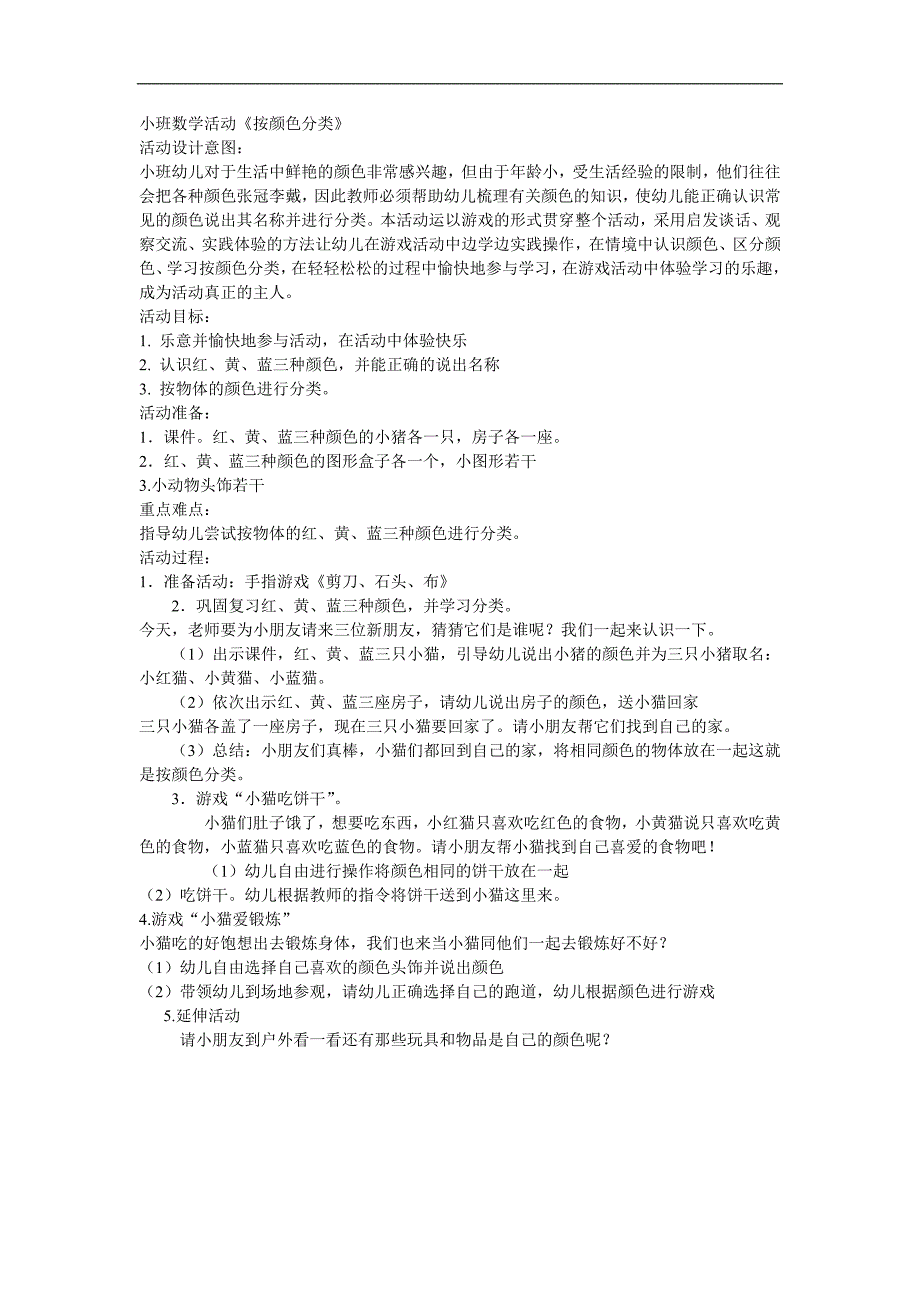 小班数学活动《按颜色分类》
活动设计意图：
小班幼儿对于生活中鲜艳的颜色非常感兴趣，但由于年龄小，受生活经验的限制，他们往往会把各种颜色张冠李戴，因此教师必须帮助幼儿梳理有关颜色的知识，使幼儿能正确认识常见的颜色说出其名称并进行分类。本活动运以游戏的形式贯穿整个活动，采用启发谈话、观察交流、实践体验的方法让幼儿在游戏活动中边学边实践操作，在情境中认识颜色、区分颜色、学习按颜色分类，在轻轻松松的过程中愉快地参与学习，在游戏活动中体验学习的乐趣，成为活动真正的主人。
活动目标：
1. 乐意并愉快地参与活动，在活动中体验快乐
2. 认识红、黄、蓝三种颜色，并能正确的说出名称
3. 按物体的颜色进行分类。
活动准备：
1．课件。红、黄、蓝三种颜色的小猪各一只，房子各一座。
2．红、黄、蓝三种颜色的图形盒子各一个，小图形若干
3.小动物头饰若干
重点难点：
指导幼儿尝试按物体的红、黄、蓝三种颜色进行分类。
活动过程：
1．准备活动：手指游戏《剪刀、石头、布》
2．巩固复习红、黄、蓝三种颜色，并学习分类。
今天，老师要为小朋友请来三位新朋友，猜猜它们是谁呢？我们一起来认识一下。
（1）出示课件，红、黄、蓝三只小猫，引导幼儿说出小猪的颜色并为三只小猪取名：小红猫、小黄猫、小蓝猫。
（2）依次出示红、黄、蓝三座房子，请幼儿说出房子的颜色，送小猫回家
三只小猫各盖了一座房子，现在三只小猫要回家了。请小朋友帮它们找到自己的家。
（3）总结：小朋友们真棒，小猫们都回到自己的家，将相同颜色的物体放在一起这就是按颜色分类。
3．游戏“小猫吃饼干”。
小猫们肚子饿了，想要吃东西，小红猫只喜欢吃红色的食物，小黄猫说只喜欢吃黄色的食物，小蓝猫只喜欢吃蓝色的食物。请小朋友帮小猫找到自己喜爱的食物吧！
（1）幼儿自由进行操作将颜色相同的饼干放在一起
（2）吃饼干。幼儿根据教师的指令将饼干送到小猫这里来。
4.游戏“小猫爱锻炼”
小猫吃的好饱想出去锻炼身体，我们也来当小猫同他们一起去锻炼好不好？
（1）幼儿自由选择自己喜欢的颜色头饰并说出颜色
（2）带领幼儿到场地参观，请幼儿正确选择自己的跑道，幼儿根据颜色进行游戏
5.延伸活动
请小朋友到户外看一看还有那些玩具和物品是自己的颜色呢？